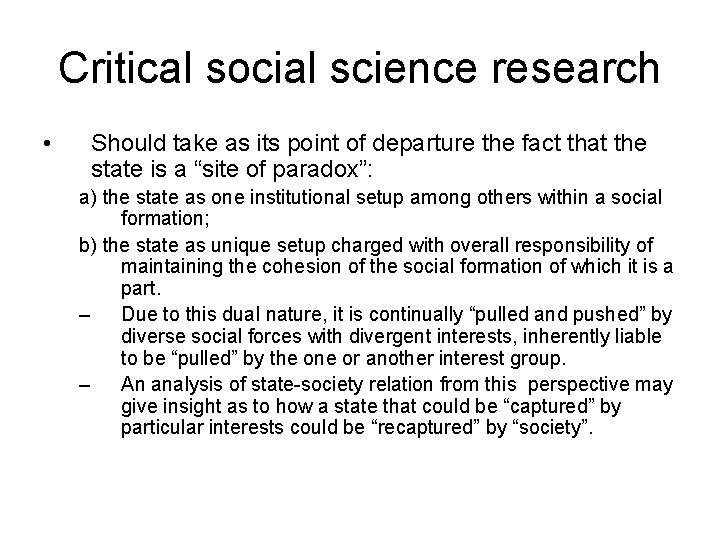 Critical social science research

• Should take as its point of departure the fact that the state is a “site of paradox”:

a) the state as one institutional setup among others within a social formation;

b) the state as unique setup charged with overall responsibility of maintaining the cohesion of the social formation of which it is a part.

– Due to this dual nature, it is continually “pulled and pushed” by diverse social forces with divergent interests, inherently liable to be “pulled” by the one or another interest group.

– An analysis of state-society relation from this perspective may give insight as to how a state that could be “captured” by particular interests could be “recaptured” by “society”.